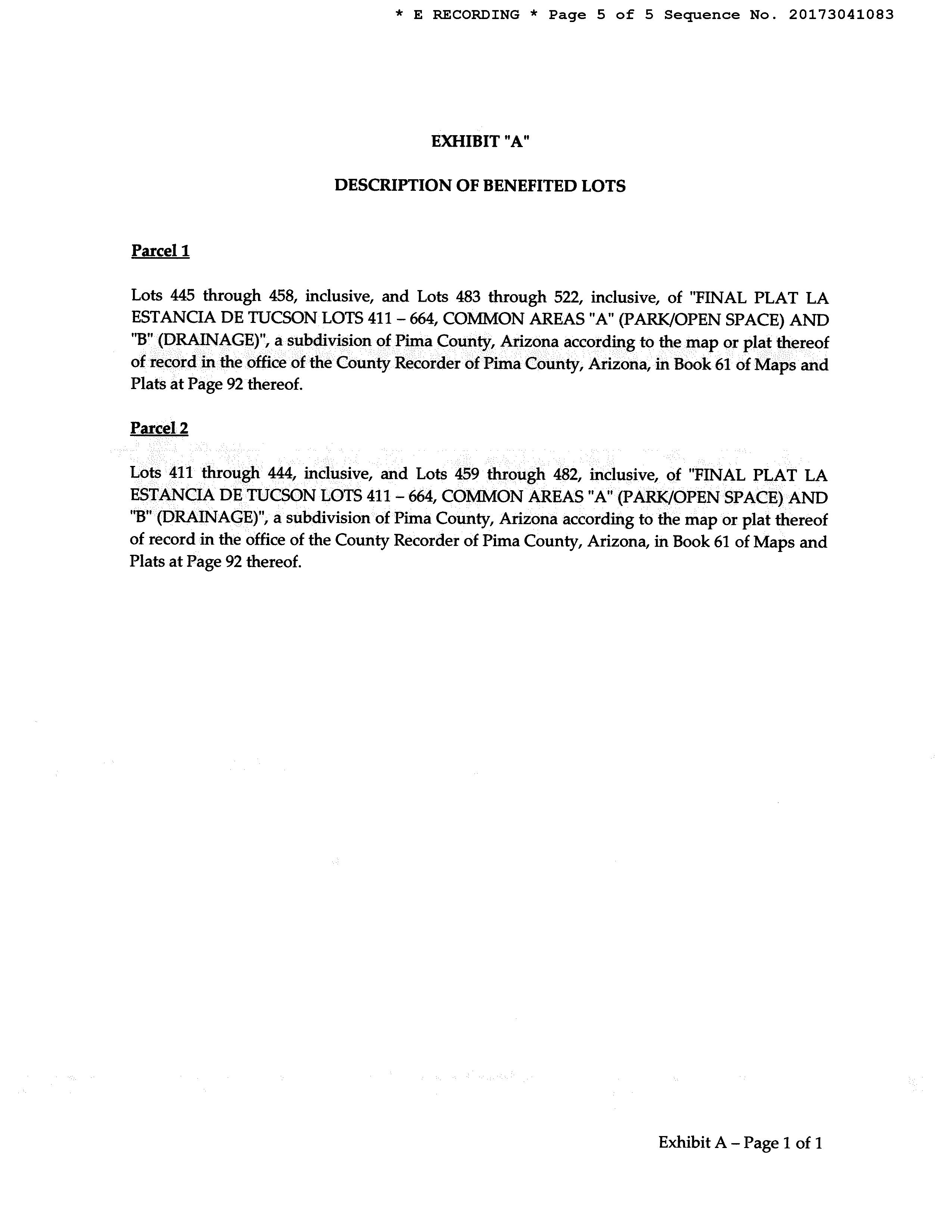 * E RECORDING * Page 5 of 5 Sequence No. 20173041083

EXHIBIT "A"

DESCRIPTION OF BENEFITED LOTS

Parcel 1

Lots 445 through 458, inclusive, and Lots 483 through 522, inclusive, of "FINAL PLAT LA ESTANCIA DE TUCSON LOTS 411 – 664, COMMON AREAS "A" (PARK/OPEN SPACE) AND "B" (DRAINAGE)", a subdivision of Pima County, Arizona according to the map or plat thereof of record in the office of the County Recorder of Pima County, Arizona, in Book 61 of Maps and Plats at Page 92 thereof.

Parcel 2

Lots 411 through 444, inclusive, and Lots 459 through 482, inclusive, of "FINAL PLAT LA ESTANCIA DE TUCSON LOTS 411 – 664, COMMON AREAS "A" (PARK/OPEN SPACE) AND "B" (DRAINAGE)", a subdivision of Pima County, Arizona according to the map or plat thereof of record in the office of the County Recorder of Pima County, Arizona, in Book 61 of Maps and Plats at Page 92 thereof.

Exhibit A – Page 1 of 1